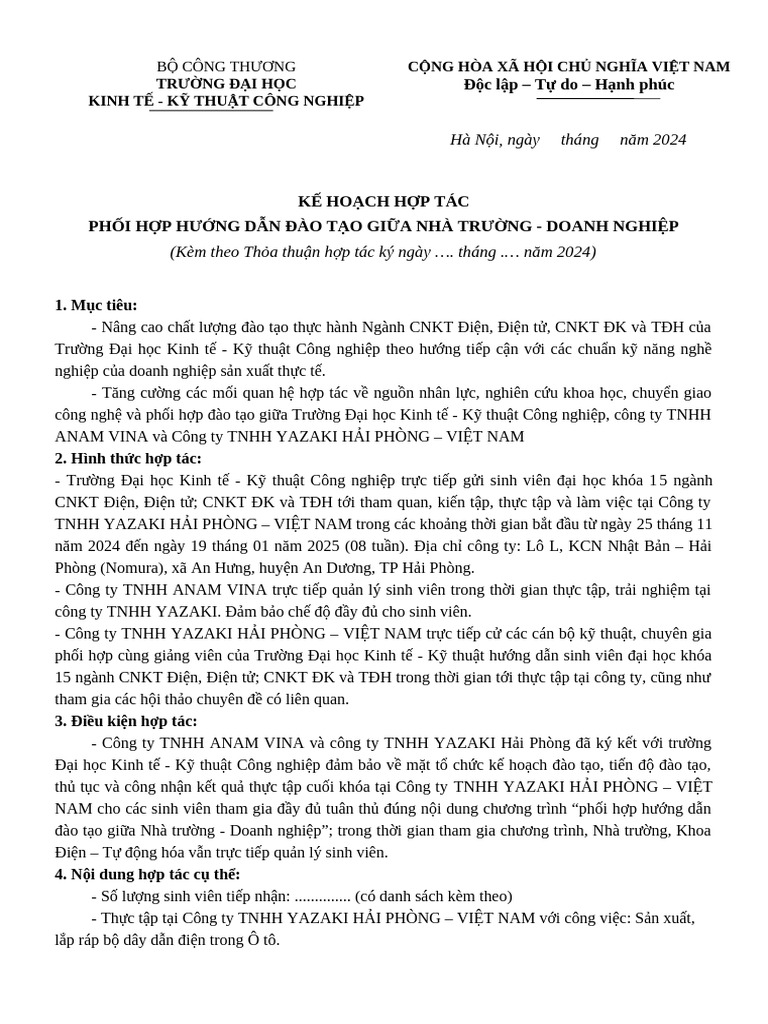 BỘ CÔNG THƯƠNG
TRƯỜNG ĐẠI HỌC
KINH TẾ - KỸ THUẬT CÔNG NGHIỆP

CỘNG HÒA XÃ HỘI CHỦ NGHĨA VIỆT NAM
Độc lập – Tự do – Hạnh phúc

Hà Nội, ngày tháng năm 2024

KẾ HOẠCH HỢP TÁC
PHỐI HỢP HƯỚNG DẪN ĐÀO TẠO GIỮA NHÀ TRƯỜNG - DOANH NGHIỆP
(Kèm theo Thỏa thuận hợp tác ký ngày …. tháng .… năm 2024)

1. Mục tiêu:
- Nâng cao chất lượng đào tạo thực hành Ngành CNKT Điện, Điện tử, CNKT ĐK và TĐH của Trường Đại học Kinh tế - Kỹ thuật Công nghiệp theo hướng tiếp cận với các chuẩn kỹ năng nghề nghiệp của doanh nghiệp sản xuất thực tế.
- Tăng cường các mối quan hệ hợp tác về nguồn nhân lực, nghiên cứu khoa học, chuyển giao công nghệ và phối hợp đào tạo giữa Trường Đại học Kinh tế - Kỹ thuật Công nghiệp, công ty TNHH ANAM VINA và Công ty TNHH YAZAKI HẢI PHÒNG – VIỆT NAM
2. Hình thức hợp tác:
- Trường Đại học Kinh tế - Kỹ thuật Công nghiệp trực tiếp gửi sinh viên đại học khóa 15 ngành CNKT Điện, Điện tử; CNKT ĐK và TĐH tới tham quan, kiến tập, thực tập và làm việc tại Công ty TNHH YAZAKI HẢI PHÒNG – VIỆT NAM trong các khoảng thời gian bắt đầu từ ngày 25 tháng 11 năm 2024 đến ngày 19 tháng 01 năm 2025 (08 tuần). Địa chỉ công ty: Lô L, KCN Nhật Bản – Hải Phòng (Nomura), xã An Hưng, huyện An Dương, TP Hải Phòng.
- Công ty TNHH ANAM VINA trực tiếp quản lý sinh viên trong thời gian thực tập, trải nghiệm tại công ty TNHH YAZAKI. Đảm bảo chế độ đầy đủ cho sinh viên.
- Công ty TNHH YAZAKI HẢI PHÒNG – VIỆT NAM trực tiếp cử các cán bộ kỹ thuật, chuyên gia phối hợp cùng giảng viên của Trường Đại học Kinh tế - Kỹ thuật hướng dẫn sinh viên đại học khóa 15 ngành CNKT Điện, Điện tử; CNKT ĐK và TĐH trong thời gian tới thực tập tại công ty, cũng như tham gia các hội thảo chuyên đề có liên quan.
3. Điều kiện hợp tác:
- Công ty TNHH ANAM VINA và công ty TNHH YAZAKI Hải Phòng đã ký kết với trường Đại học Kinh tế - Kỹ thuật Công nghiệp đảm bảo về mặt tổ chức kế hoạch đào tạo, tiến độ đào tạo, thủ tục và công nhận kết quả thực tập cuối khóa tại Công ty TNHH YAZAKI HẢI PHÒNG – VIỆT NAM cho các sinh viên tham gia đầy đủ tuân thủ đúng nội dung chương trình “phối hợp hướng dẫn đào tạo giữa Nhà trường - Doanh nghiệp”; trong thời gian tham gia chương trình, Nhà trường, Khoa Điện – Tự động hóa vẫn trực tiếp quản lý sinh viên.
4. Nội dung hợp tác cụ thể:
- Số lượng sinh viên tiếp nhận: .............. (có danh sách kèm theo)
- Thực tập tại Công ty TNHH YAZAKI HẢI PHÒNG – VIỆT NAM với công việc: Sản xuất, lắp ráp bộ dây dẫn điện trong Ô tô.